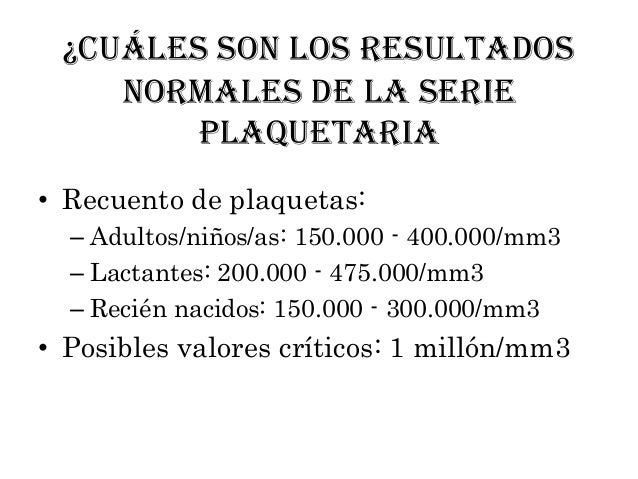 ¿CUÁLES SON LOS RESULTADOS NORMALES DE LA SERIE PLAQUETARIA

• Recuento de plaquetas:
– Adultos/niños/as: 150.000 - 400.000/mm3
– Lactantes: 200.000 - 475.000/mm3
– Recién nacidos: 150.000 - 300.000/mm3
• Posibles valores críticos: 1 millón/mm3